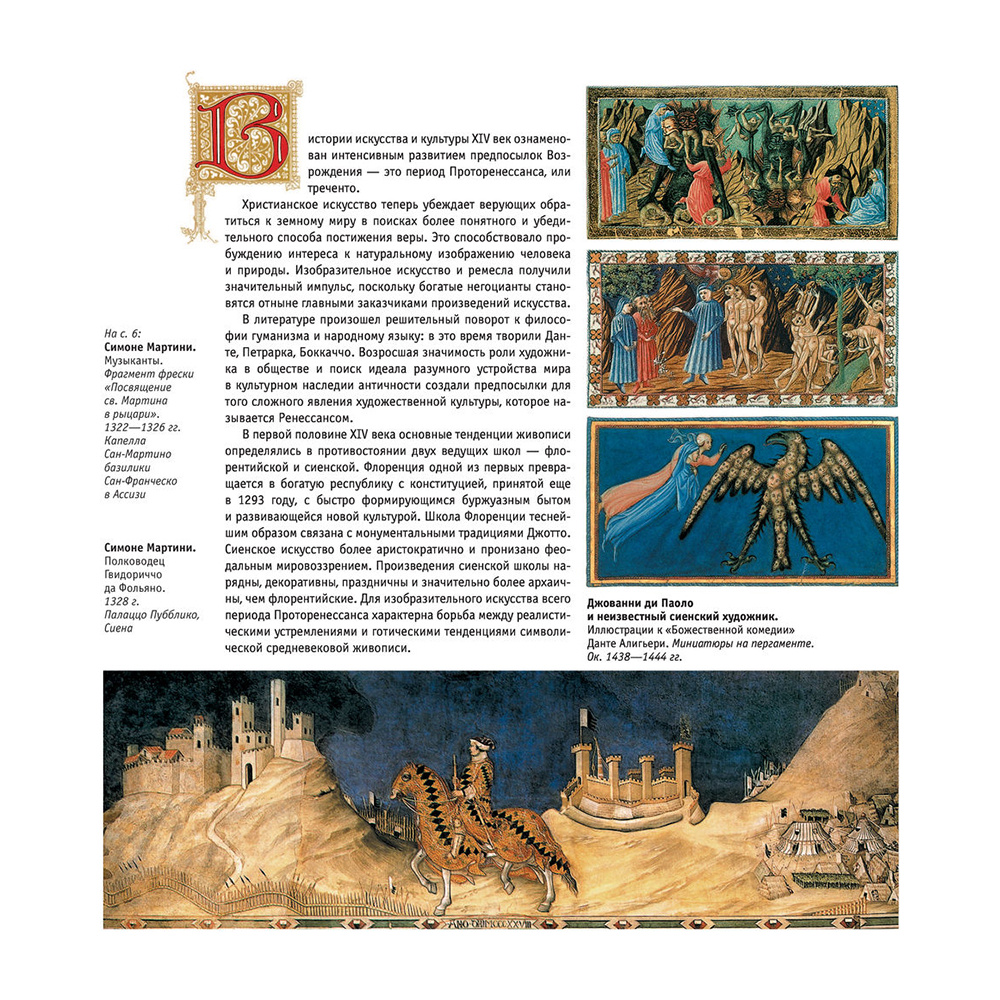 В истории искусства и культуры XIV век ознаменован интенсивным развитием предпосылок Возрождения — это период Проторенессанса, или треченто.

Христианское искусство теперь убеждает верующих обратиться к земному миру в поисках более понятного и убедительного способа постижения веры. Это способствовало пробуждению интереса к натуральному изображению человека и природы. Изобразительное искусство и ремесла получили значительный импульс, поскольку богатые негоцианты становятся отныне главными заказчиками произведений искусства.

В литературе произошел решительный поворот к философии гуманизма и народному языку: в это время творили Данте, Петрарка, Боккаччо. Возросшая значимость роли художника в обществе и поиск идеала разумного устройства мира в культурном наследии античности создали предпосылки для того сложного явления художественной культуры, которое называется Ренессансом.

В первой половине XIV века основные тенденции живописи определялись в противостоянии двух ведущих школ — флорентийской и сиенской. Флоренция одной из первых превращается в богатую республику с конституцией, принятой еще в 1293 году, с быстро формирующимся буржуазным бытом и развивающейся новой культурой. Школа Флоренции теснейшим образом связана с монументальными традициями Джотто. Сиенское искусство более аристократично и пронизано феодальным мировоззрением. Произведения сиенской школы нарядны, декоративны, праздничны и значительно более архаичны, чем флорентийские. Для изобразительного искусства всего периода Проторенессанса характерна борьба между реалистическими устремлениями и готическими тенденциями символической средневековой живописи.

На с. 6:
Симоне Мартини.
Музыканты.
Фрагмент фрески «Посвящение св. Мартина в рыцари».
1322—1326 гг.
Капелла Сан-Мартино базилики Сан-Франческо в Ассизи

Симоне Мартини.
Полководец Гвидориччо да Фольяно.
1328 г.
Палаццо Пубблико, Сиена

Джованни ди Паоло и неизвестный сиенский художник.
Иллюстрации к «Божественной комедии» Данте Алигьери. Миниатюры на пергаменте.
Ок. 1438—1444 гг.

ANO DNI MCCCXXVIII